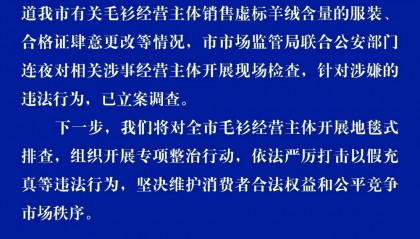 道我市有关毛衫经营主体销售虚标羊绒含量的服装、合格证肆意更改等情况，市市场监管局联合公安部门连夜对相关涉事经营主体开展现场检查，针对涉嫌的违法行为，已立案调查。

下一步，我们将对全市毛衫经营主体开展地毯式排查，组织开展专项整治行动，依法严厉打击以假充真等违法行为，坚决维护消费者合法权益和公平竞争市场秩序。